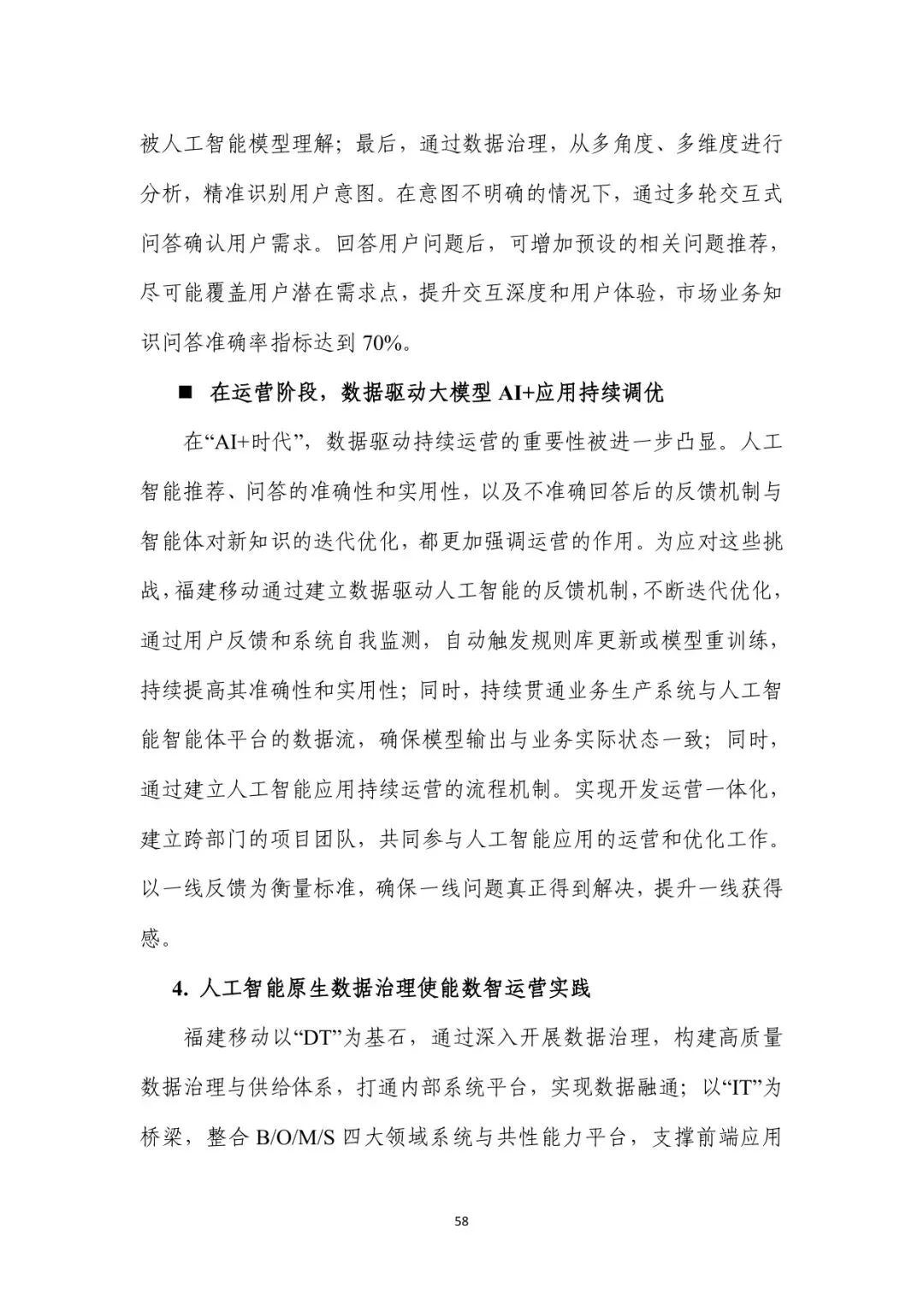 被人工智能模型理解；最后，通过数据治理，从多角度、多维度进行分析，精准识别用户意图。在意图不明确的情况下，通过多轮交互式问答确认用户需求。回答用户问题后，可增加预设的相关问题推荐，尽可能覆盖用户潜在需求点，提升交互深度和用户体验，市场业务知识问答准确率指标达到 70%。

■ 在运营阶段，数据驱动大模型 AI+应用持续调优

在“AI+时代”，数据驱动持续运营的重要性被进一步凸显。人工智能推荐、问答的准确性和实用性，以及不准确回答后的反馈机制与智能体对新知识的迭代优化，都更加强调运营的作用。为应对这些挑战，福建移动通过建立数据驱动人工智能的反馈机制，不断迭代优化，通过用户反馈和系统自我监测，自动触发规则库更新或模型重训练，持续提高其准确性和实用性；同时，持续贯通业务生产系统与人工智能智能体平台的数据流，确保模型输出与业务实际状态一致；同时，通过建立人工智能应用持续运营的流程机制。实现开发运营一体化，建立跨部门的项目团队，共同参与人工智能应用的运营和优化工作。以一线反馈为衡量标准，确保一线问题真正得到解决，提升一线获得感。

4. 人工智能原生数据治理使能数智运营实践

福建移动以“DT”为基石，通过深入开展数据治理，构建高质量数据治理与供给体系，打通内部系统平台，实现数据融通；以“IT”为桥梁，整合 B/O/M/S 四大领域系统与共性能力平台，支撑前端应用

58